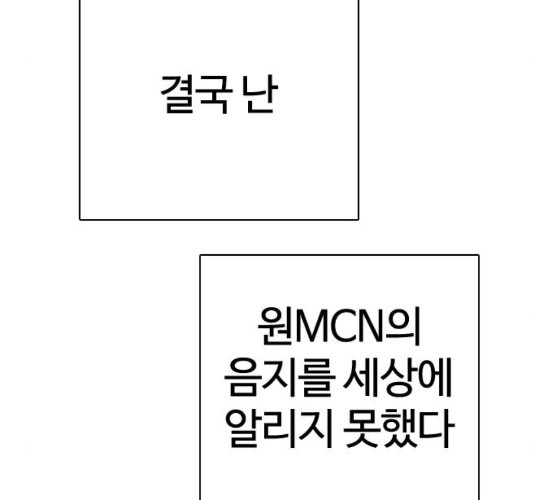 결국 난

원MCN의 음지를 세상에 알리지 못했다